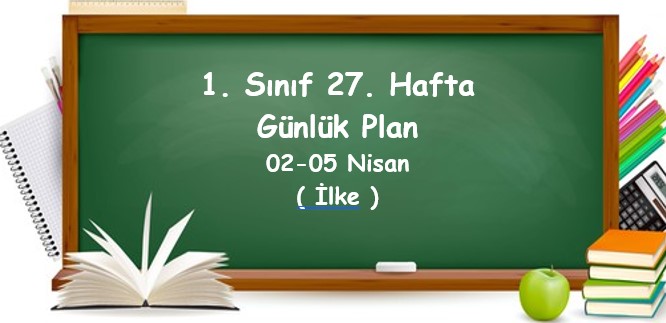 1. Sınıf 27. Hafta
Günlük Plan
02-05 Nisan
( İlke )